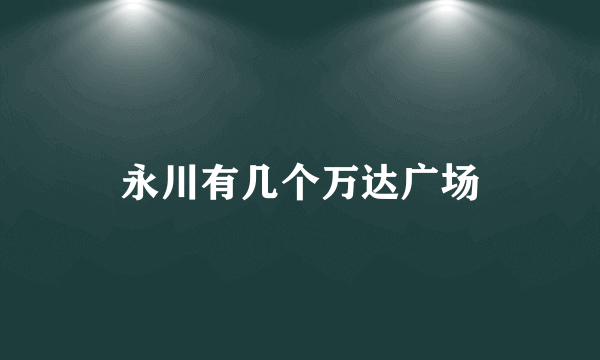 永川有几个万达广场